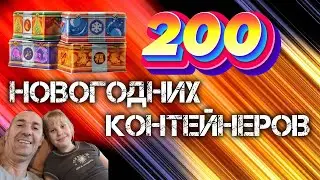 200
НОВОГОДНИХ
КОНТЕЙНЕРОВ